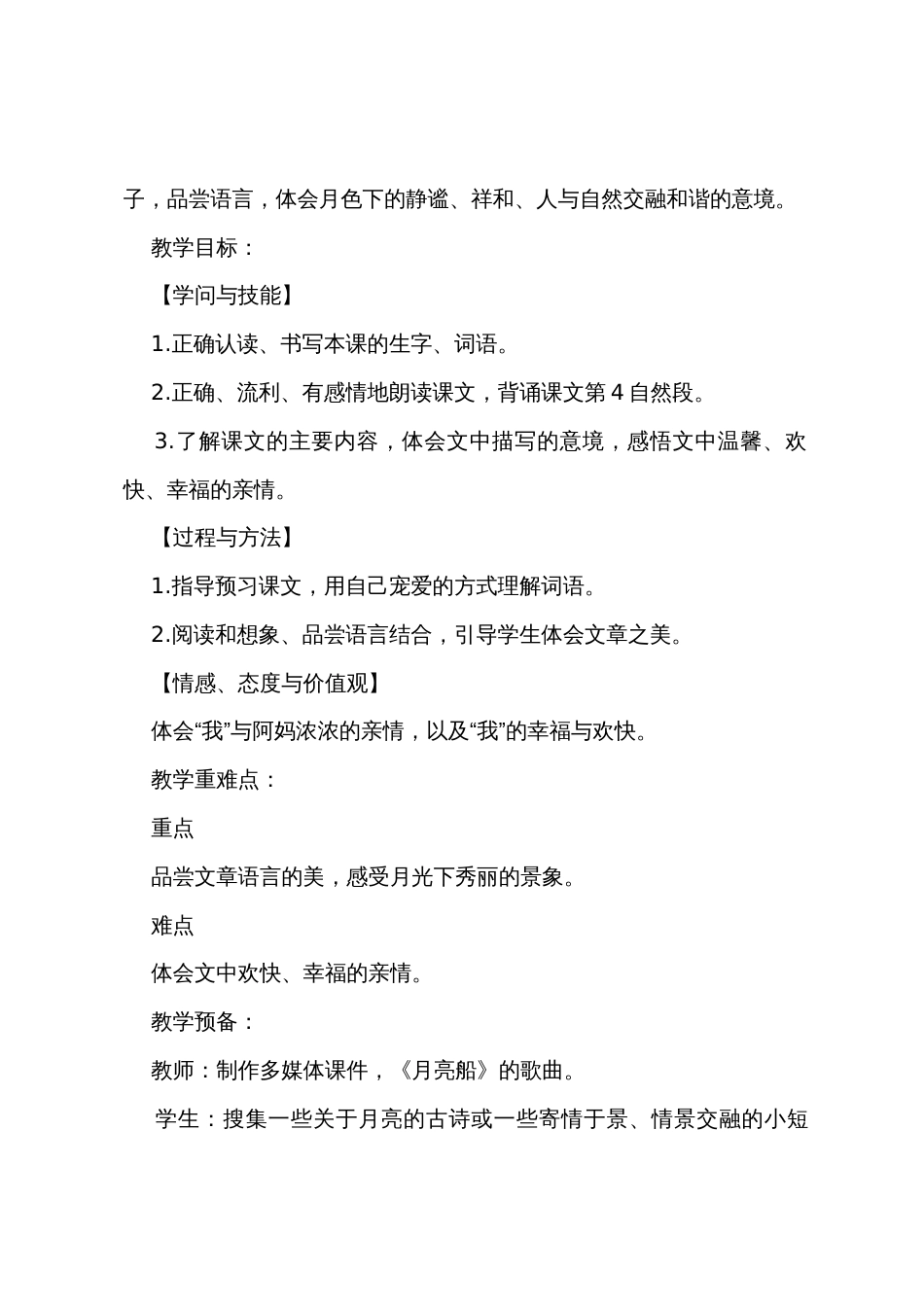 子，品尝语言，体会月色下的静谧、祥和、人与自然交融和谐的意境。

教学目标：

【学问与技能】

1.正确认读、书写本课的生字、词语。

2.正确、流利、有感情地朗读课文，背诵课文第 4 自然段。

3.了解课文的主要内容，体会文中描写的意境，感悟文中温馨、欢快、幸福的亲情。

【过程与方法】

1.指导预习课文，用自己宠爱的方式理解词语。

2.阅读和想象、品尝语言结合，引导学生体会文章之美。

【情感、态度与价值观】

体会“我”与阿妈浓浓的亲情，以及“我”的幸福与欢快。

教学重难点：

重点

品尝文章语言的美，感受月光下秀丽的景象。

难点

体会文中欢快、幸福的亲情。

教学预备：

教师：制作多媒体课件，《月亮船》的歌曲。

学生：搜集一些关于月亮的古诗或一些寄情于景、情景交融的小短